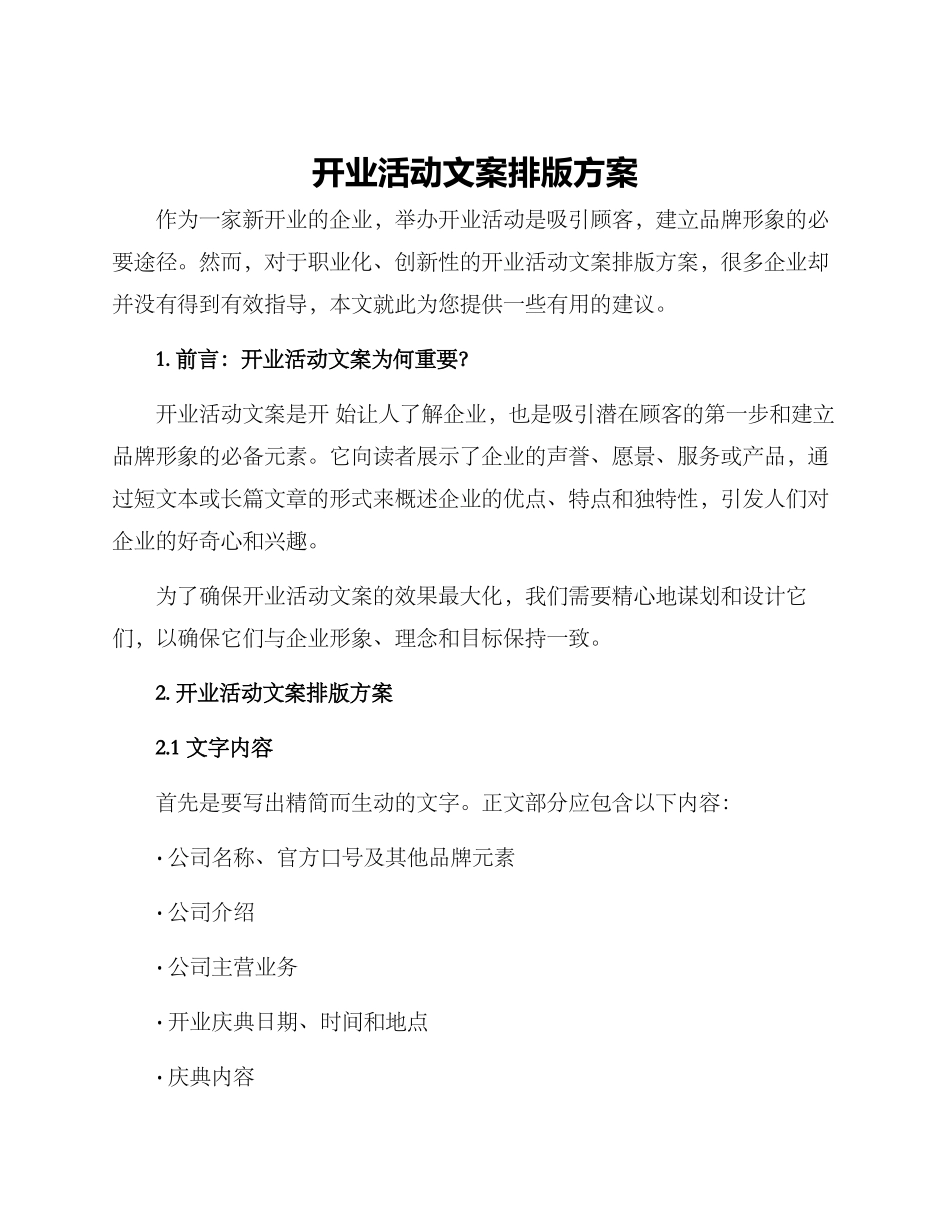 开业活动文案排版方案

作为一家新开业的企业，举办开业活动是吸引顾客，建立品牌形象的必要途径。然而，对于职业化、创新性的开业活动文案排版方案，很多企业却并没有得到有效指导，本文就此为您提供一些有用的建议。

1. 前言：开业活动文案为何重要?

开业活动文案是开 始让人了解企业，也是吸引潜在顾客的第一步和建立品牌形象的必备元素。它向读者展示了企业的声誉、愿景、服务或产品，通过短文本或长篇文章的形式来概述企业的优点、特点和独特性，引发人们对企业的好奇心和兴趣。

为了确保开业活动文案的效果最大化，我们需要精心地谋划和设计它们，以确保它们与企业形象、理念和目标保持一致。

2. 开业活动文案排版方案

2.1 文字内容

首先是要写出精简而生动的文字。正文部分应包含以下内容：

· 公司名称、官方口号及其他品牌元素

· 公司介绍

· 公司主营业务

· 开业庆典日期、时间和地点

· 庆典内容